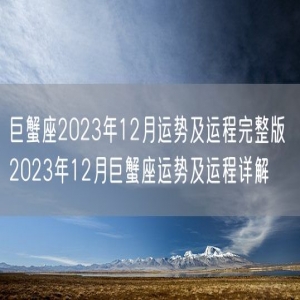 巨蟹座2023年12月运势及运程完整版
2023年12月巨蟹座运势及运程详解